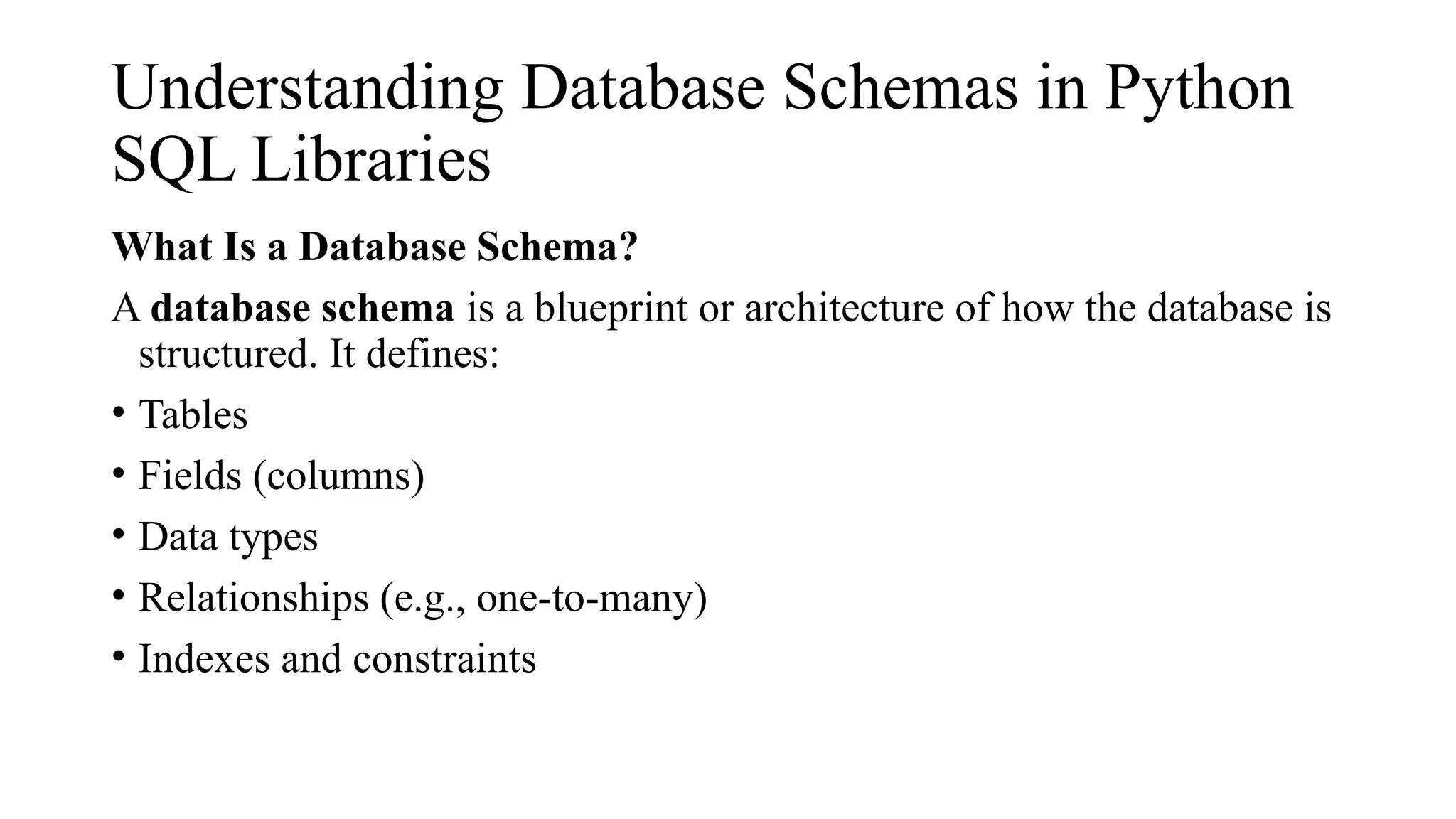 Understanding Database Schemas in Python SQL Libraries

What Is a Database Schema?

A database schema is a blueprint or architecture of how the database is structured. It defines:

• Tables
• Fields (columns)
• Data types
• Relationships (e.g., one-to-many)
• Indexes and constraints